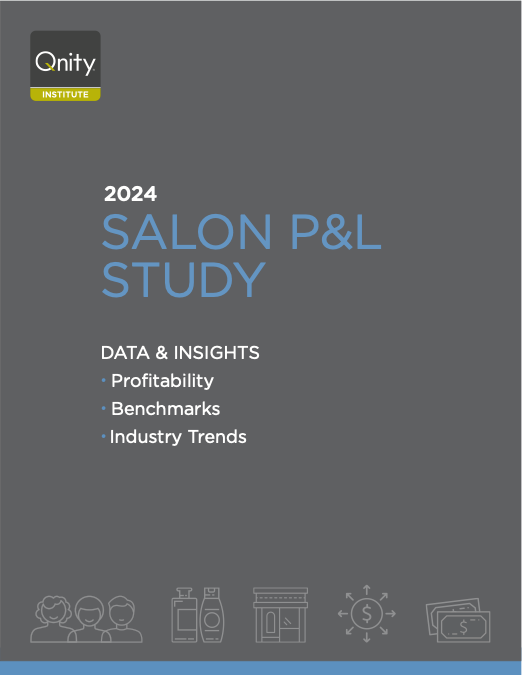 Qnity
INSTITUTE

2024
SALON P&L
STUDY

DATA & INSIGHTS
• Profitability
• Benchmarks
• Industry Trends